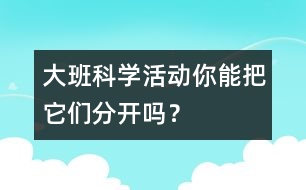 大班科学活动你能把它们分开吗？